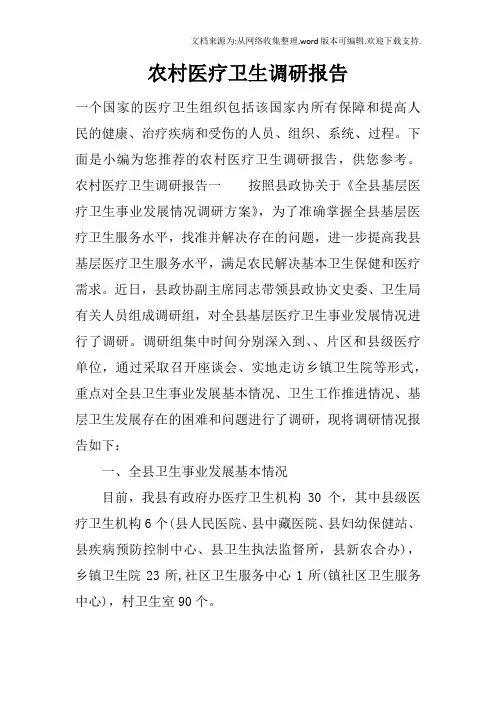 文档来源为:从网络收集整理.word版本可编辑.欢迎下载支持.

农村医疗卫生调研报告

一个国家的医疗卫生组织包括该国家内所有保障和提高人民的健康、治疗疾病和受伤的人员、组织、系统、过程。下面是小编为您推荐的农村医疗卫生调研报告，供您参考。

农村医疗卫生调研报告一　　按照县政协关于《全县基层医疗卫生事业发展情况调研方案》，为了准确掌握全县基层医疗卫生服务水平，找准并解决存在的问题，进一步提高我县基层医疗卫生服务水平，满足农民解决基本卫生保健和医疗需求。近日，县政协副主席同志带领县政协文史委、卫生局有关人员组成调研组，对全县基层医疗卫生事业发展情况进行了调研。调研组集中时间分别深入到、、片区和县级医疗单位，通过采取召开座谈会、实地走访乡镇卫生院等形式，重点对全县卫生事业发展基本情况、卫生工作推进情况、基层卫生发展存在的困难和问题进行了调研，现将调研情况报告如下：

一、全县卫生事业发展基本情况

目前，我县有政府办医疗卫生机构 30 个，其中县级医疗卫生机构 6 个(县人民医院、县中藏医院、县妇幼保健站、县疾病预防控制中心、县卫生执法监督所，县新农合办)，乡镇卫生院 23 所,社区卫生服务中心 1 所(镇社区卫生服务中心)，村卫生室 90 个。